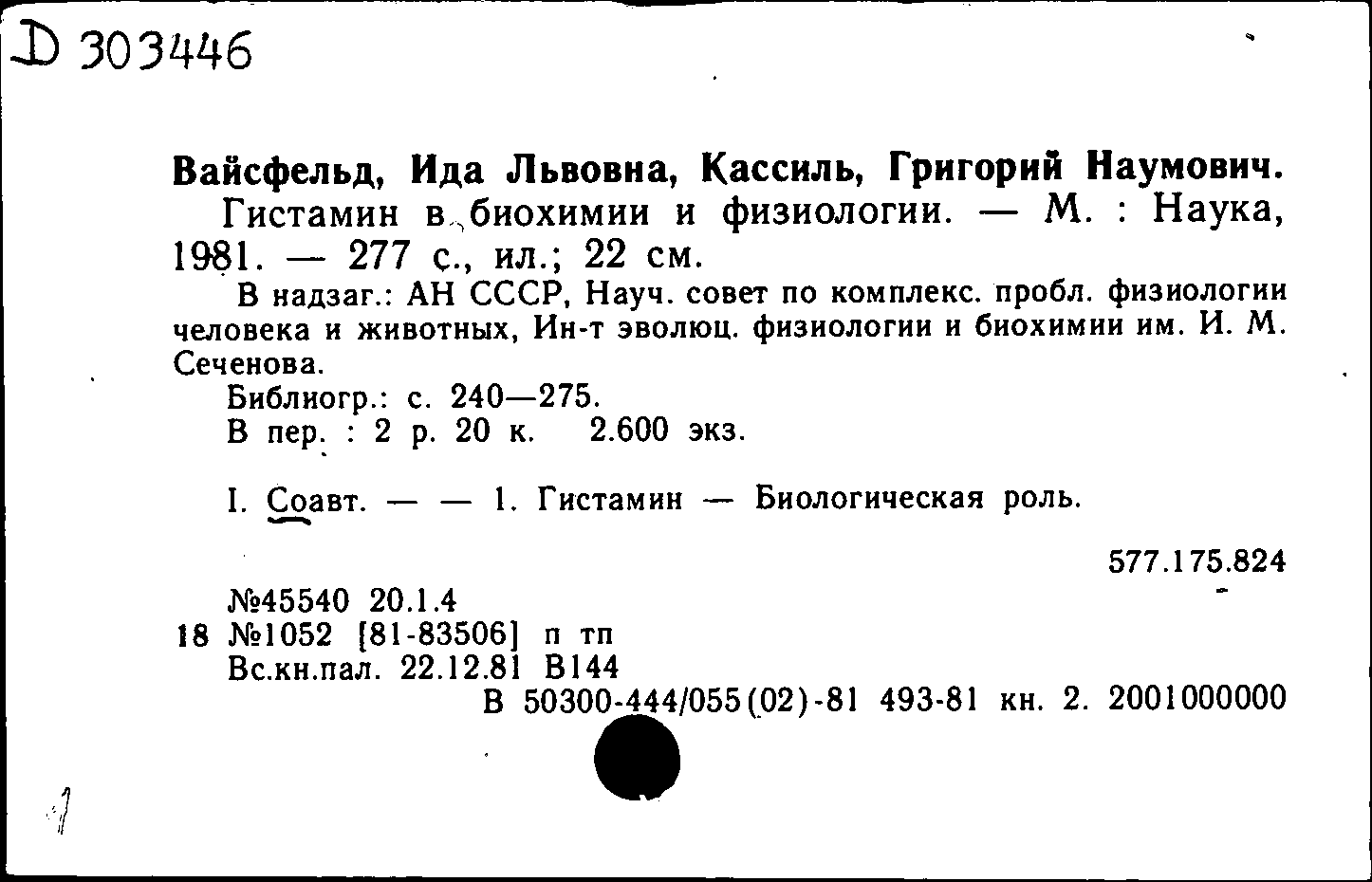 D 303446

Вайсфельд, Ида Львовна, Кассиль, Григорий Наумович.
Гистамин в биохимии и физиологии. — М. : Наука, 1981. — 277 с., ил.; 22 см.
В надзаг.: АН СССР, Науч. совет по комплекс. пробл. физиологии человека и животных, Ин-т эволюц. физиологии и биохимии им. И. М. Сеченова.
Библиогр.: с. 240—275.
В пер. : 2 р. 20 к. 2.600 экз.

I. Соавт. — — 1. Гистамин — Биологическая роль.

577.175.824

№45540 20.1.4
18 №1052 [81-83506] п тп
Вс.кн.пал. 22.12.81 В144
В 50300-444/055(02)-81 493-81 кн. 2. 2001000000

1